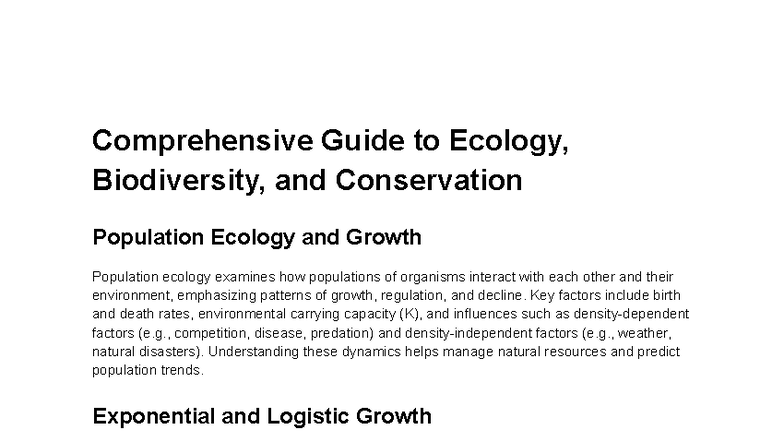 Comprehensive Guide to Ecology, Biodiversity, and Conservation

Population Ecology and Growth

Population ecology examines how populations of organisms interact with each other and their environment, emphasizing patterns of growth, regulation, and decline. Key factors include birth and death rates, environmental carrying capacity (K), and influences such as density-dependent factors (e.g., competition, disease, predation) and density-independent factors (e.g., weather, natural disasters). Understanding these dynamics helps manage natural resources and predict population trends.

Exponential and Logistic Growth